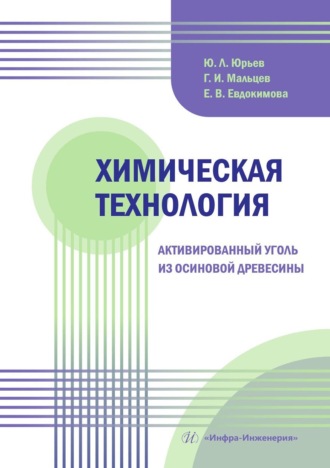 Ю. Л. Юрьев
Г. И. Мальцев
Е. В. Евдокимова

ХИМИЧЕСКАЯ ТЕХНОЛОГИЯ

АКТИВИРОВАННЫЙ УГОЛЬ ИЗ ОСИНОВОЙ ДРЕВЕСИНЫ

«Инфра-Инженерия»